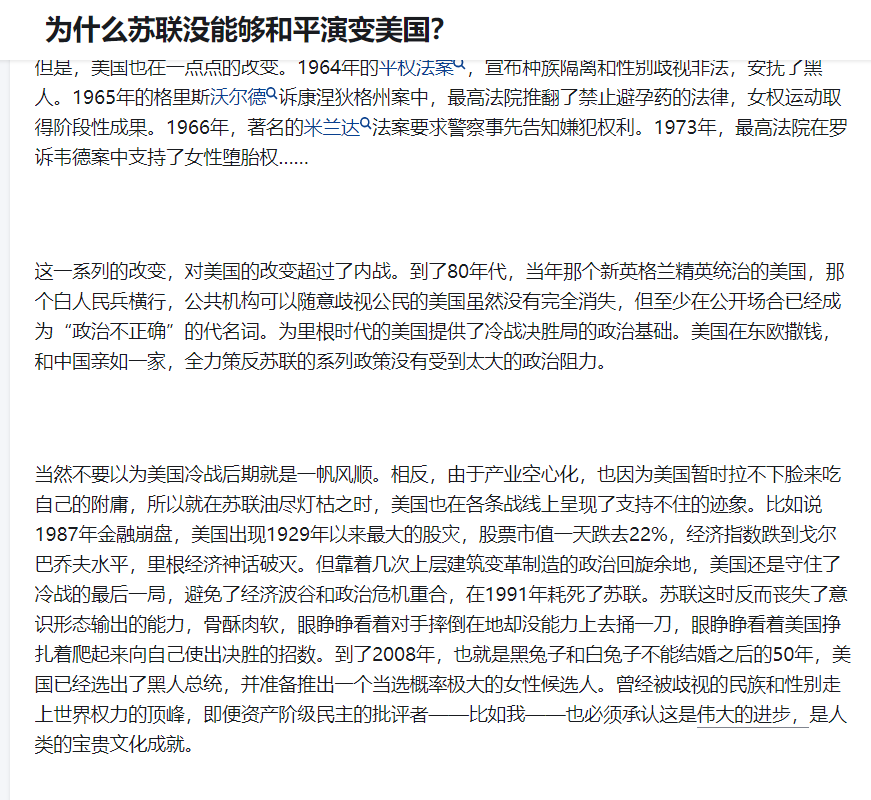 为什么苏联没能够和平演变美国?

但是，美国也在一点点的改变。1964年的平权法案，宣布种族隔离和性别歧视非法，安抚了黑人。1965年的格里斯沃尔德诉康涅狄格州案中，最高法院推翻了禁止避孕药的法律，女权运动取得阶段性成果。1966年，著名的米兰达法案要求警察事先告知嫌犯权利。1973年，最高法院在罗诉韦德案中支持了女性堕胎权……

这一系列的改变，对美国的改变超过了内战。到了80年代，当年那个新英格兰精英统治的美国，那个白人民兵横行，公共机构可以随意歧视公民的美国虽然没有完全消失，但至少在公开场合已经成为“政治不正确”的代名词。为里根时代的美国提供了冷战决胜局的政治基础。美国在东欧撒钱，和中国亲如一家，全力策反苏联的系列政策没有受到太大的政治阻力。

当然不要以为美国冷战后期就是一帆风顺。相反，由于产业空心化，也因为美国暂时拉不下脸来吃自己的附庸，所以就在苏联油尽灯枯之时，美国也在各条战线上呈现了支持不住的迹象。比如说1987年金融崩盘，美国出现1929年以来最大的股灾，股票市值一天跌去22%，经济指数跌到戈尔巴乔夫水平，里根经济神话破灭。但靠着几次上层建筑变革制造的政治回旋余地，美国还是守住了冷战的最后一局，避免了经济波谷和政治危机重合，在1991年耗死了苏联。苏联这时反而丧失了意识形态输出的能力，骨酥肉软，眼睁睁看着对手摔倒在地却没能力上去捅一刀，眼睁睁看着美国挣扎着爬起来向自己使出决胜的招数。到了2008年，也就是黑兔子和白兔子不能结婚之后的50年，美国已经选出了黑人总统，并准备推出一个当选概率极大的女性候选人。曾经被歧视的民族和性别走上世界权力的顶峰，即便资产阶级民主的批评者——比如我——也必须承认这是伟大的进步，是人类的宝贵文化成就。